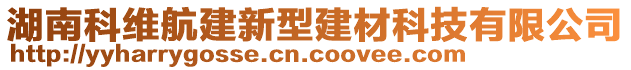 湖南科维航建新型建材科技有限公司
http://yyharrygosse.cn.coovee.com